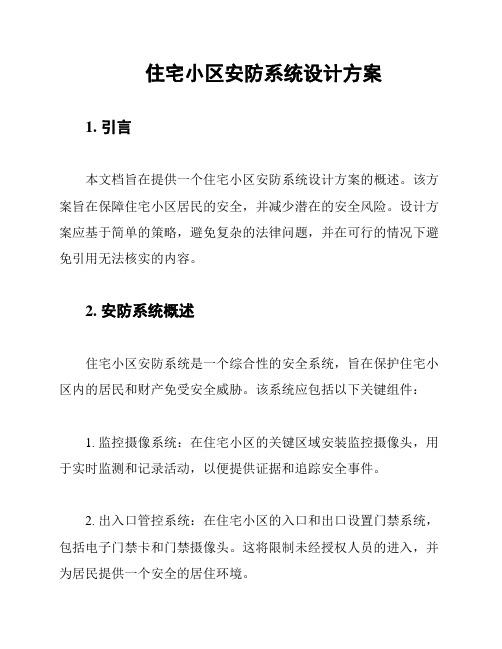 住宅小区安防系统设计方案

1. 引言

本文档旨在提供一个住宅小区安防系统设计方案的概述。该方案旨在保障住宅小区居民的安全，并减少潜在的安全风险。设计方案应基于简单的策略，避免复杂的法律问题，并在可行的情况下避免引用无法核实的内容。

2. 安防系统概述

住宅小区安防系统是一个综合性的安全系统，旨在保护住宅小区内的居民和财产免受安全威胁。该系统应包括以下关键组件：

1. 监控摄像系统：在住宅小区的关键区域安装监控摄像头，用于实时监测和记录活动，以便提供证据和追踪安全事件。

2. 出入口管控系统：在住宅小区的入口和出口设置门禁系统，包括电子门禁卡和门禁摄像头。这将限制未经授权人员的进入，并为居民提供一个安全的居住环境。